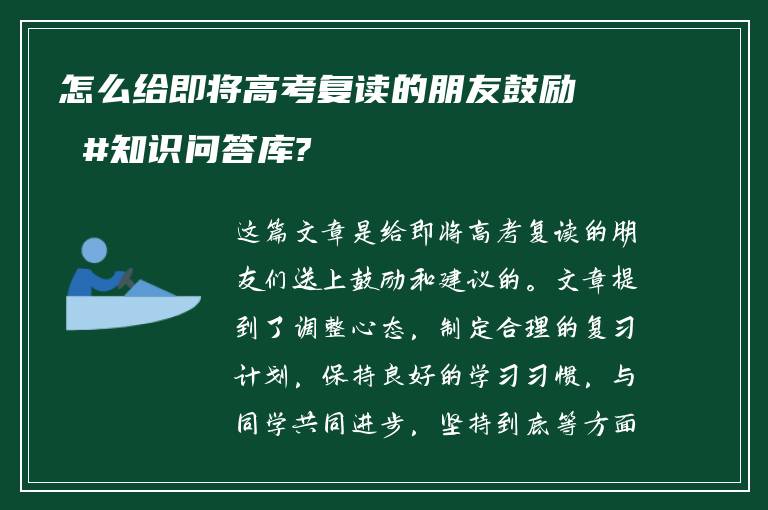 怎么给即将高考复读的朋友鼓励 #知识问答库?

这篇文章是给即将高考复读的朋友们送上鼓励和建议的。文章提到了调整心态，制定合理的复习计划，保持良好的学习习惯，与同学共同进步，坚持到底等方面